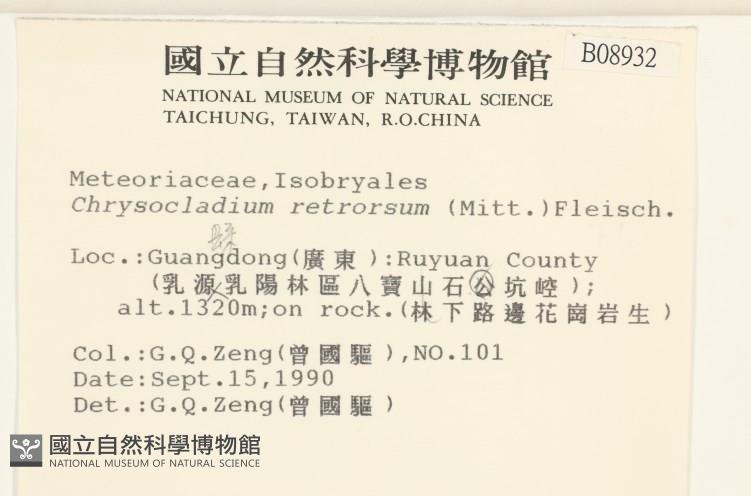 國立自然科學博物館
B08932
NATIONAL MUSEUM OF NATURAL SCIENCE
TAICHUNG, TAIWAN, R.O.CHINA

Meteoriaceae,Isobryales
Chrysocladium retrorsum (Mitt.)Fleisch.

縣
Loc.:Guangdong(廣東):Ruyuan County
(乳源乳陽林區八寶山石公坑崆);
alt.1320m;on rock.(林下路邊花崗岩生)

Col.:G.Q.Zeng(曾國驅),NO.101
Date:Sept.15,1990
Det.:G.Q.Zeng(曾國驅)

國立自然科學博物館
NATIONAL MUSEUM OF NATURAL SCIENCE